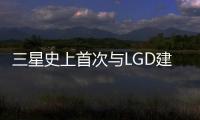 三星史上首次与LGD建